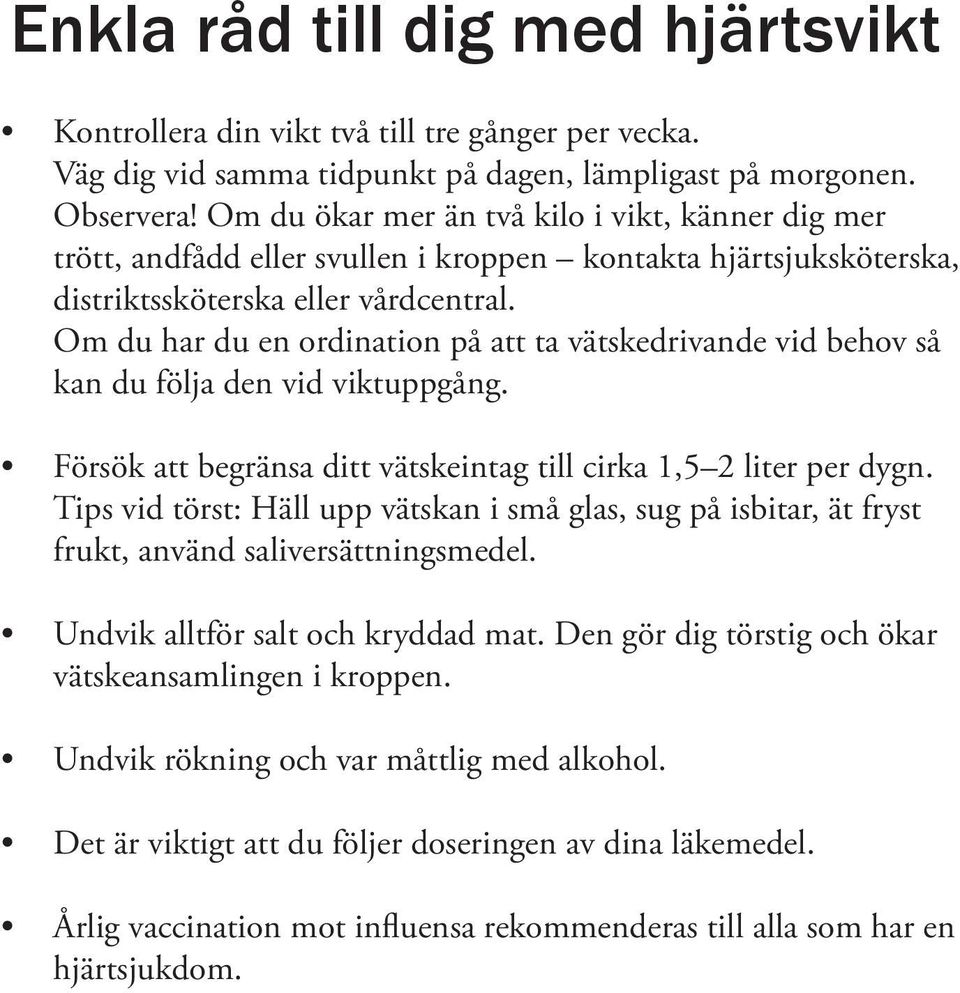 Enkla råd till dig med hjärtsvikt

• Kontrollera din vikt två till tre gånger per vecka. Väg dig vid samma tidpunkt på dagen, lämpligast på morgonen. Observera! Om du ökar mer än två kilo i vikt, känner dig mer trött, andfådd eller svullen i kroppen – kontakta hjärtsjuksköterska, distriktssköterska eller vårdcentral. Om du har du en ordination på att ta vätskedrivande vid behov så kan du följa den vid viktuppgång.

• Försök att begränsa ditt vätskeintag till cirka 1,5–2 liter per dygn. Tips vid törst: Häll upp vätskan i små glas, sug på isbitar, ät fryst frukt, använd saliversättningsmedel.

• Undvik alltför salt och kryddad mat. Den gör dig törstig och ökar vätskeansamlingen i kroppen.

• Undvik rökning och var måttlig med alkohol.

• Det är viktigt att du följer doseringen av dina läkemedel.

• Årlig vaccination mot influensa rekommenderas till alla som har en hjärtsjukdom.